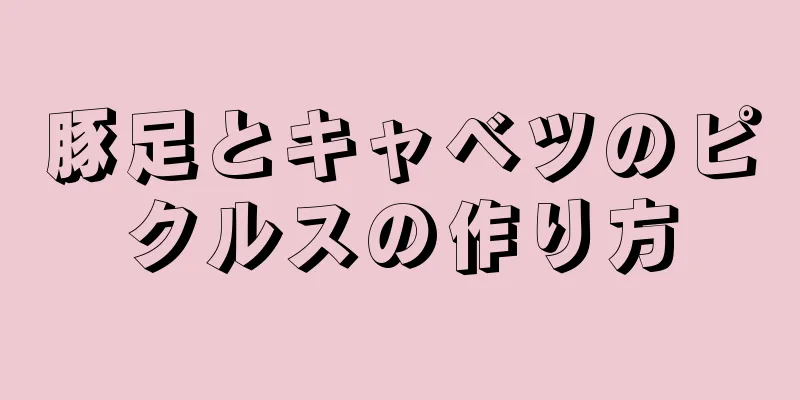 豚足とキャベツのピクルスの作り方